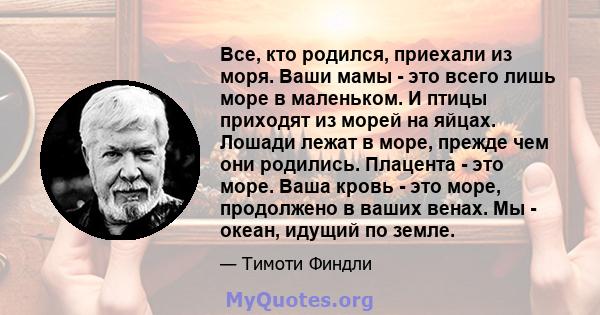 Все, кто родился, приехали из моря. Ваши мамы - это всего лишь море в маленьком. И птицы приходят из морей на яйцах. Лошади лежат в море, прежде чем они родились. Плацента - это море. Ваша кровь - это море, продолжено в ваших венах. Мы - океан, идущий по земле.

— Тимоти Финдли

MyQuotes.org